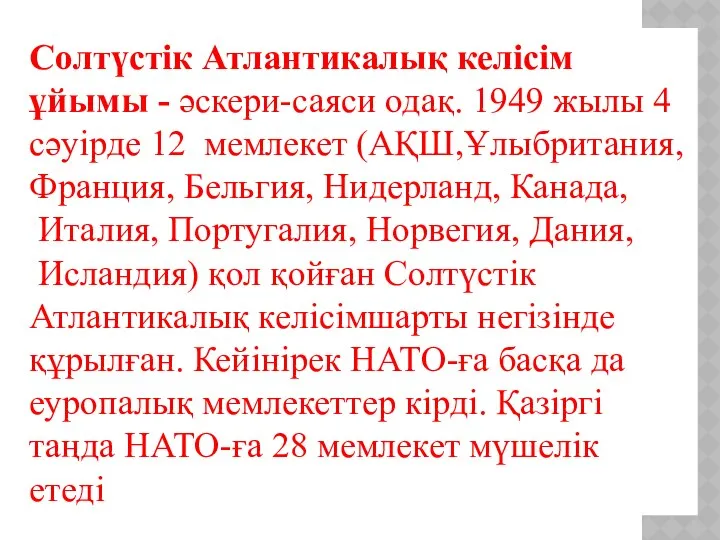 Солтүстік Атлантикалық келісім ұйымы - әскери-саяси одақ. 1949 жылы 4 сәуірде 12 мемлекет (АҚШ,Ұлыбритания, Франция, Бельгия, Нидерланд, Канада, Италия, Португалия, Норвегия, Дания, Исландия) қол қойған Солтүстік Атлантикалық келісімшарты негізінде құрылған. Кейінірек НАТО-ға басқа да еуропалық мемлекеттер кірді. Қазіргі таңда НАТО-ға 28 мемлекет мүшелік етеді